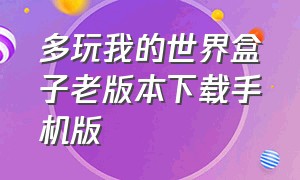 多玩我的世界盒子老版本下载手机版